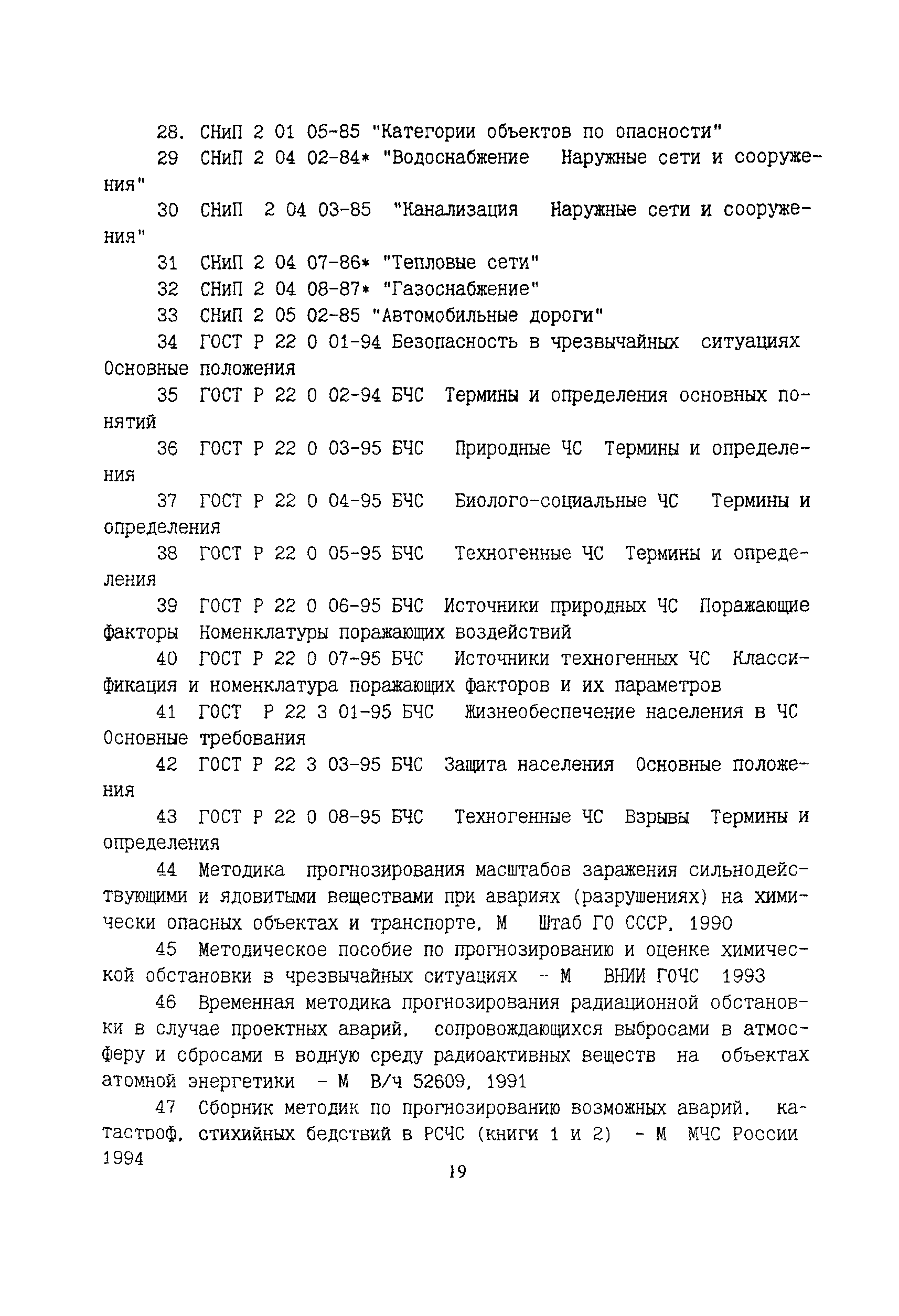 28. СНиП 2 01 05-85 "Категории объектов по опасности"

29 СНиП 2 04 02-84* "Водоснабжение Наружные сети и сооружения"

30 СНиП 2 04 03-85 "Канализация Наружные сети и сооружения"

31 СНиП 2 04 07-86* "Тепловые сети"

32 СНиП 2 04 08-87* "Газоснабжение"

33 СНиП 2 05 02-85 "Автомобильные дороги"

34 ГОСТ Р 22 0 01-94 Безопасность в чрезвычайных ситуациях Основные положения

35 ГОСТ Р 22 0 02-94 БЧС Термины и определения основных понятий

36 ГОСТ Р 22 0 03-95 БЧС Природные ЧС Термины и определения

37 ГОСТ Р 22 0 04-95 БЧС Биолого-социальные ЧС Термины и определения

38 ГОСТ Р 22 0 05-95 БЧС Техногенные ЧС Термины и определения

39 ГОСТ Р 22 0 06-95 БЧС Источники природных ЧС Поражающие факторы Номенклатуры поражающих воздействий

40 ГОСТ Р 22 0 07-95 БЧС Источники техногенных ЧС Классификация и номенклатура поражающих факторов и их параметров

41 ГОСТ Р 22 3 01-95 БЧС Жизнеобеспечение населения в ЧС Основные требования

42 ГОСТ Р 22 3 03-95 БЧС Защита населения Основные положения

43 ГОСТ Р 22 0 08-95 БЧС Техногенные ЧС Взрывы Термины и определения

44 Методика прогнозирования масштабов заражения сильнодействующими и ядовитыми веществами при авариях (разрушениях) на химически опасных объектах и транспорте, М Штаб ГО СССР, 1990

45 Методическое пособие по прогнозированию и оценке химической обстановки в чрезвычайных ситуациях - М ВНИИ ГОЧС 1993

46 Временная методика прогнозирования радиационной обстановки в случае проектных аварий, сопровождающихся выбросами в атмосферу и сбросами в водную среду радиоактивных веществ на объектах атомной энергетики - М В/ч 52609, 1991

47 Сборник методик по прогнозированию возможных аварий, катастроф, стихийных бедствий в РСЧС (книги 1 и 2) - М МЧС России 1994

19